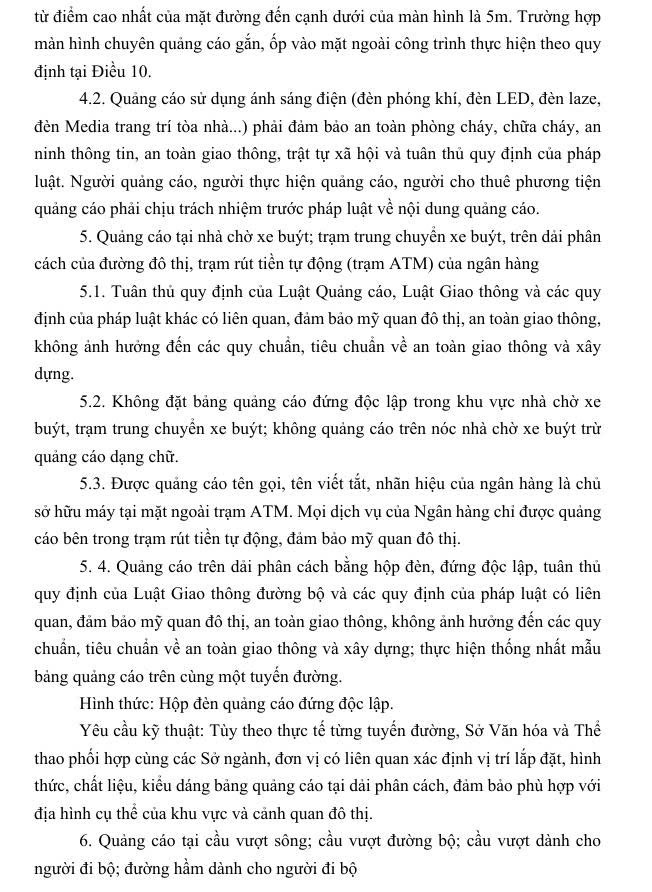 từ điểm cao nhất của mặt đường đến cạnh dưới của màn hình là 5m. Trường hợp màn hình chuyên quảng cáo gắn, ốp vào mặt ngoài công trình thực hiện theo quy định tại Điều 10.

4.2. Quảng cáo sử dụng ánh sáng điện (đèn phóng khí, đèn LED, đèn laze, đèn Media trang trí tòa nhà...) phải đảm bảo an toàn phòng cháy, chữa cháy, an ninh thông tin, an toàn giao thông, trật tự xã hội và tuân thủ quy định của pháp luật. Người quảng cáo, người thực hiện quảng cáo, người cho thuê phương tiện quảng cáo phải chịu trách nhiệm trước pháp luật về nội dung quảng cáo.

5. Quảng cáo tại nhà chờ xe buýt; trạm trung chuyển xe buýt, trên dải phân cách của đường đô thị, trạm rút tiền tự động (trạm ATM) của ngân hàng

5.1. Tuân thủ quy định của Luật Quảng cáo, Luật Giao thông và các quy định của pháp luật khác có liên quan, đảm bảo mỹ quan đô thị, an toàn giao thông, không ảnh hưởng đến các quy chuẩn, tiêu chuẩn về an toàn giao thông và xây dựng.

5.2. Không đặt bảng quảng cáo đứng độc lập trong khu vực nhà chờ xe buýt, trạm trung chuyển xe buýt; không quảng cáo trên nóc nhà chờ xe buýt trừ quảng cáo dạng chữ.

5.3. Được quảng cáo tên gọi, tên viết tắt, nhãn hiệu của ngân hàng là chủ sở hữu máy tại mặt ngoài trạm ATM. Mọi dịch vụ của Ngân hàng chỉ được quảng cáo bên trong trạm rút tiền tự động, đảm bảo mỹ quan đô thị.

5. 4. Quảng cáo trên dải phân cách bằng hộp đèn, đứng độc lập, tuân thủ quy định của Luật Giao thông đường bộ và các quy định của pháp luật có liên quan, đảm bảo mỹ quan đô thị, an toàn giao thông, không ảnh hưởng đến các quy chuẩn, tiêu chuẩn về an toàn giao thông và xây dựng; thực hiện thống nhất mẫu bảng quảng cáo trên cùng một tuyến đường.

Hình thức: Hộp đèn quảng cáo đứng độc lập.

Yêu cầu kỹ thuật: Tùy theo thực tế từng tuyến đường, Sở Văn hóa và Thể thao phối hợp cùng các Sở ngành, đơn vị có liên quan xác định vị trí lắp đặt, hình thức, chất liệu, kiểu dáng bảng quảng cáo tại dải phân cách, đảm bảo phù hợp với địa hình cụ thể của khu vực và cảnh quan đô thị.

6. Quảng cáo tại cầu vượt sông; cầu vượt đường bộ; cầu vượt dành cho người đi bộ; đường hầm dành cho người đi bộ